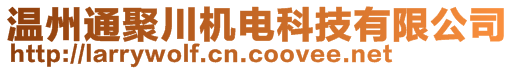 温州通聚川机电科技有限公司
http://larrywolf.cn.coovee.net